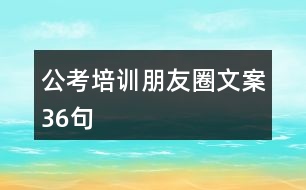 公考培训朋友圈文案36句